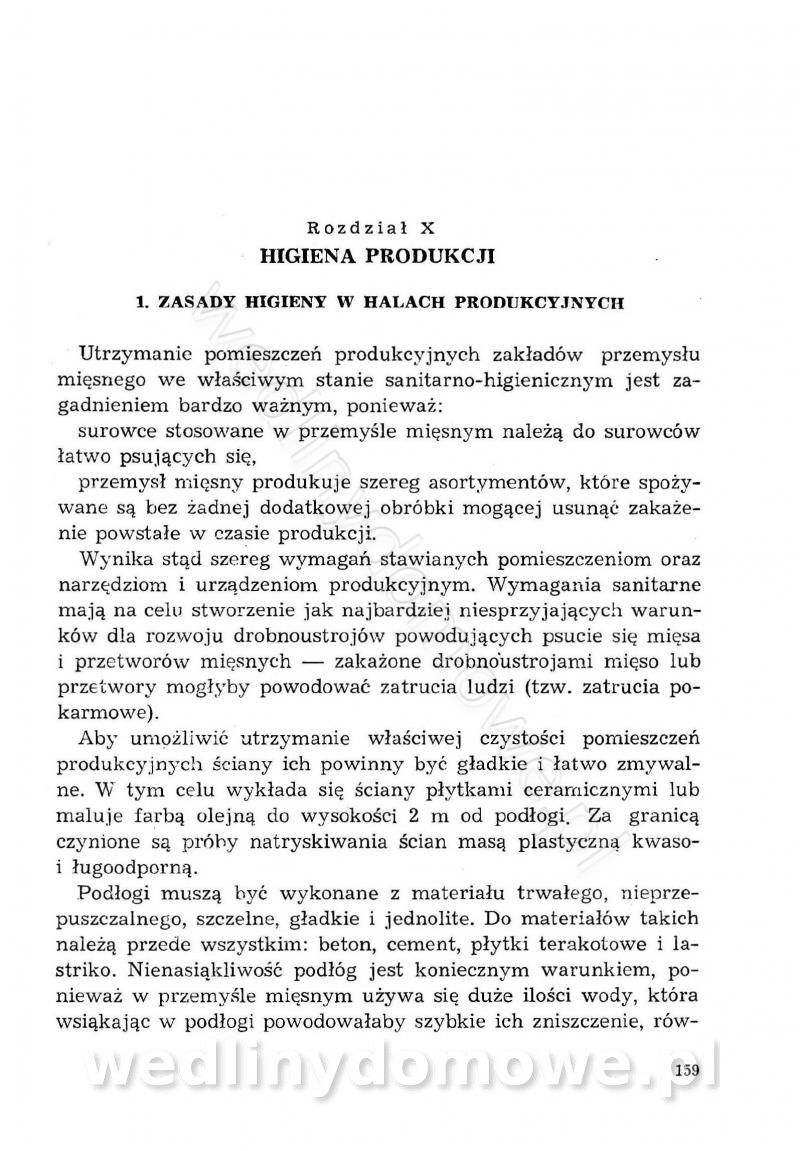 Rozdział X
HIGIENA PRODUKCJI

1. ZASADY HIGIENY W HALACH PRODUKCYJNYCH

Utrzymanie pomieszczeń produkcyjnych zakładów przemysłu mięsnego we właściwym stanie sanitarno-higienicznym jest zagadnieniem bardzo ważnym, ponieważ:

surowce stosowane w przemyśle mięsnym należą do surowców łatwo psujących się,

przemysł mięsny produkuje szereg asortymentów, które spożywane są bez żadnej dodatkowej obróbki mogącej usunąć zakażenie powstałe w czasie produkcji.

Wynika stąd szereg wymagań stawianych pomieszczeniom oraz narzędziom i urządzeniom produkcyjnym. Wymagania sanitarne mają na celu stworzenie jak najbardziej niesprzyjających warunków dla rozwoju drobnoustrojów powodujących psucie się mięsa i przetworów mięsnych — zakażone drobnoustrojami mięso lub przetwory mogłyby powodować zatrucia ludzi (tzw. zatrucia pokarmowe).

Aby umożliwić utrzymanie właściwej czystości pomieszczeń produkcyjnych ściany ich powinny być gładkie i łatwo zmywalne. W tym celu wykłada się ściany płytkami ceramicznymi lub maluje farbą olejną do wysokości 2 m od podłogi. Za granicą czynione są próby natryskiwania ścian masą plastyczną kwaso- i ługoodporną.

Podłogi muszą być wykonane z materiału trwałego, nieprzepuszczalnego, szczelne, gładkie i jednolite. Do materiałów takich należą przede wszystkim: beton, cement, płytki terakotowe i lastriko. Nienasiąkliwość podłóg jest koniecznym warunkiem, ponieważ w przemyśle mięsnym używa się duże ilości wody, która wsiąkając w podłogi powodowałaby szybkie ich zniszczenie, rów-

wedlinydomowe.pl

159